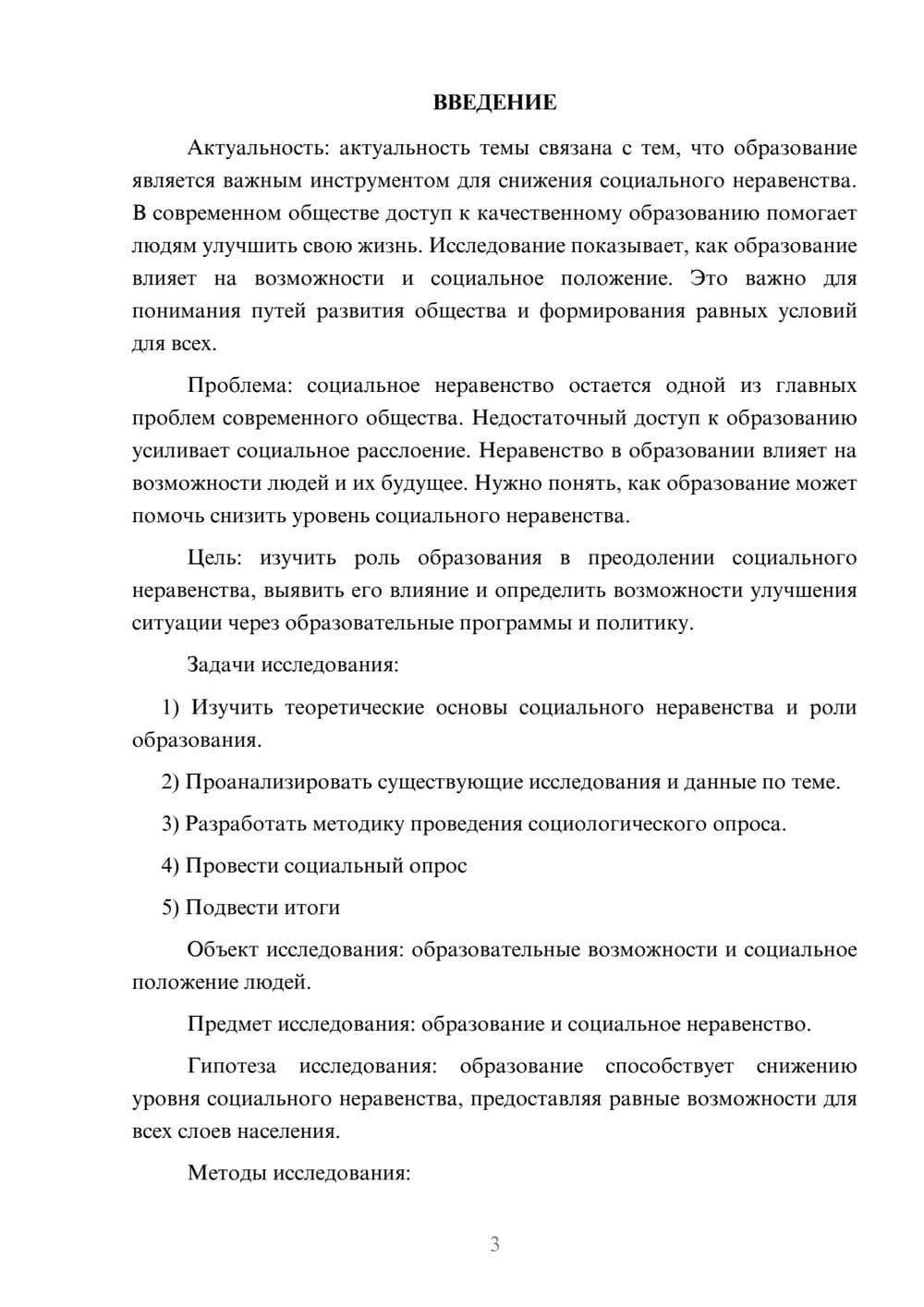 ВВЕДЕНИЕ

Актуальность: актуальность темы связана с тем, что образование является важным инструментом для снижения социального неравенства. В современном обществе доступ к качественному образованию помогает людям улучшить свою жизнь. Исследование показывает, как образование влияет на возможности и социальное положение. Это важно для понимания путей развития общества и формирования равных условий для всех.

Проблема: социальное неравенство остается одной из главных проблем современного общества. Недостаточный доступ к образованию усиливает социальное расслоение. Неравенство в образовании влияет на возможности людей и их будущее. Нужно понять, как образование может помочь снизить уровень социального неравенства.

Цель: изучить роль образования в преодолении социального неравенства, выявить его влияние и определить возможности улучшения ситуации через образовательные программы и политику.

Задачи исследования:

1) Изучить теоретические основы социального неравенства и роли образования.

2) Проанализировать существующие исследования и данные по теме.

3) Разработать методику проведения социологического опроса.

4) Провести социальный опрос

5) Подвести итоги

Объект исследования: образовательные возможности и социальное положение людей.

Предмет исследования: образование и социальное неравенство.

Гипотеза исследования: образование способствует снижению уровня социального неравенства, предоставляя равные возможности для всех слоев населения.

Методы исследования:

3